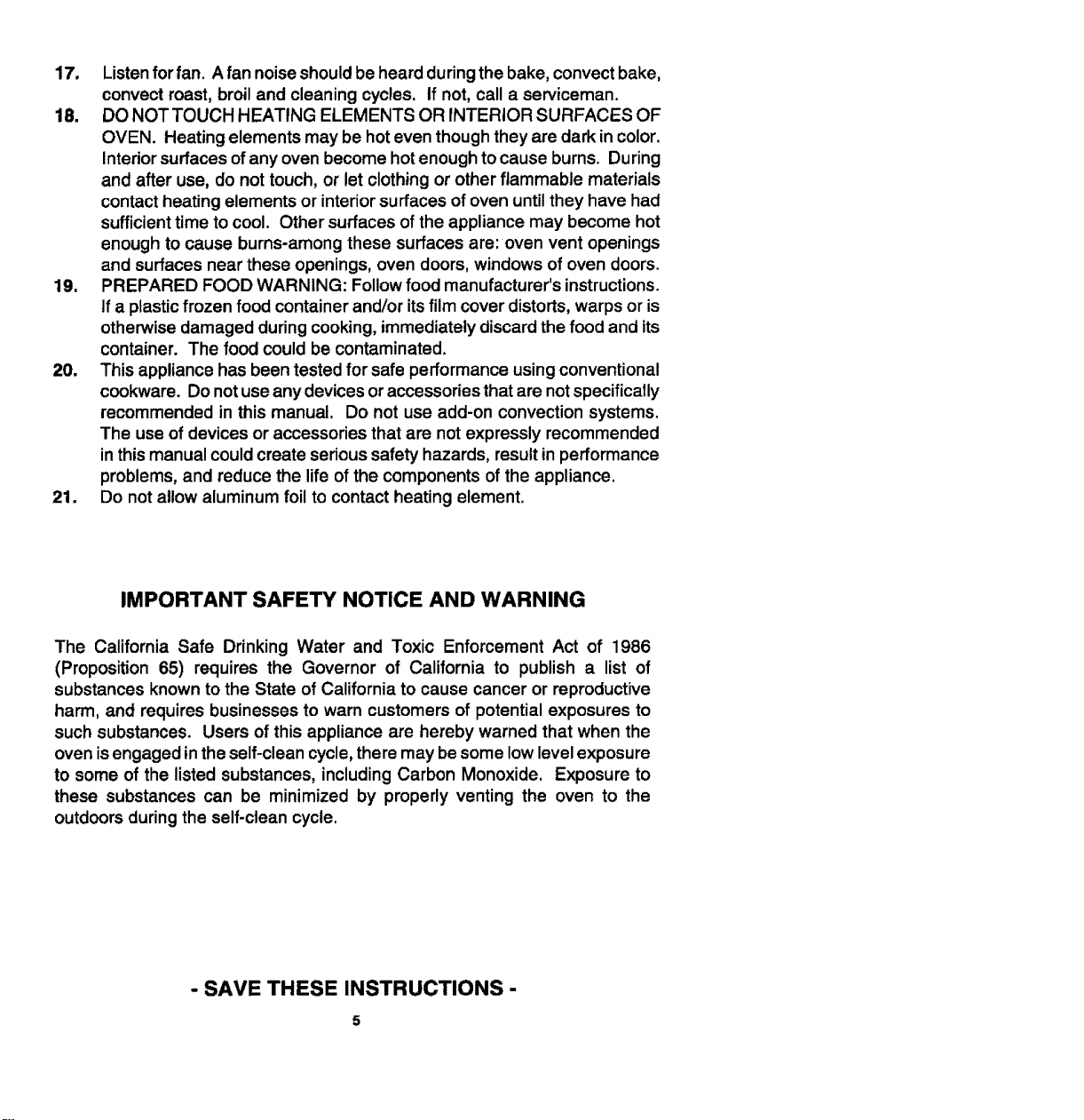 17. Listen for fan. A fan noise should be heard during the bake, convect bake, convect roast, broil and cleaning cycles. If not, call a serviceman.

18. DO NOT TOUCH HEATING ELEMENTS OR INTERIOR SURFACES OF OVEN. Heating elements may be hot even though they are dark in color. Interior surfaces of any oven become hot enough to cause burns. During and after use, do not touch, or let clothing or other flammable materials contact heating elements or interior surfaces of oven until they have had sufficient time to cool. Other surfaces of the appliance may become hot enough to cause burns-among these surfaces are: oven vent openings and surfaces near these openings, oven doors, windows of oven doors.

19. PREPARED FOOD WARNING: Follow food manufacturer's instructions. If a plastic frozen food container and/or its film cover distorts, warps or is otherwise damaged during cooking, immediately discard the food and its container. The food could be contaminated.

20. This appliance has been tested for safe performance using conventional cookware. Do not use any devices or accessories that are not specifically recommended in this manual. Do not use add-on convection systems. The use of devices or accessories that are not expressly recommended in this manual could create serious safety hazards, result in performance problems, and reduce the life of the components of the appliance.

21. Do not allow aluminum foil to contact heating element.

IMPORTANT SAFETY NOTICE AND WARNING

The California Safe Drinking Water and Toxic Enforcement Act of 1986 (Proposition 65) requires the Governor of California to publish a list of substances known to the State of California to cause cancer or reproductive harm, and requires businesses to warn customers of potential exposures to such substances. Users of this appliance are hereby warned that when the oven is engaged in the self-clean cycle, there may be some low level exposure to some of the listed substances, including Carbon Monoxide. Exposure to these substances can be minimized by properly venting the oven to the outdoors during the self-clean cycle.

- SAVE THESE INSTRUCTIONS -

5